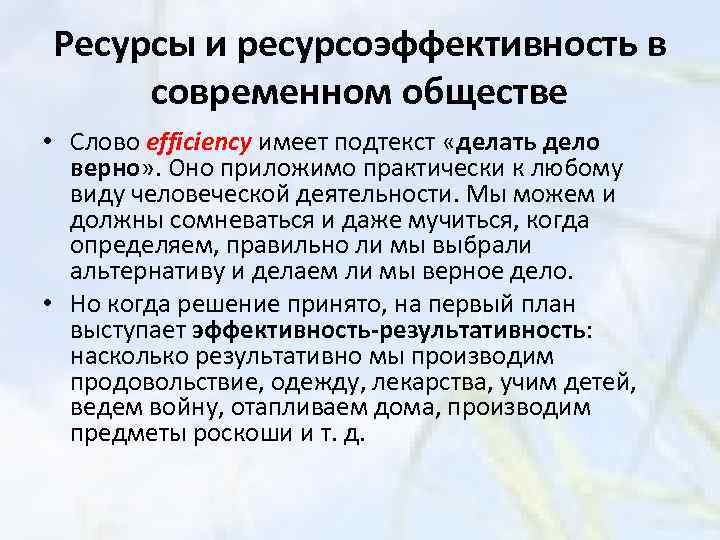 Ресурсы и ресурсоэффективность в современном обществе

• Слово efficiency имеет подтекст «делать дело верно». Оно приложимо практически к любому виду человеческой деятельности. Мы можем и должны сомневаться и даже мучиться, когда определяем, правильно ли мы выбрали альтернативу и делаем ли мы верное дело.

• Но когда решение принято, на первый план выступает эффективность-результативность: насколько результативно мы производим продовольствие, одежду, лекарства, учим детей, ведем войну, отапливаем дома, производим предметы роскоши и т. д.